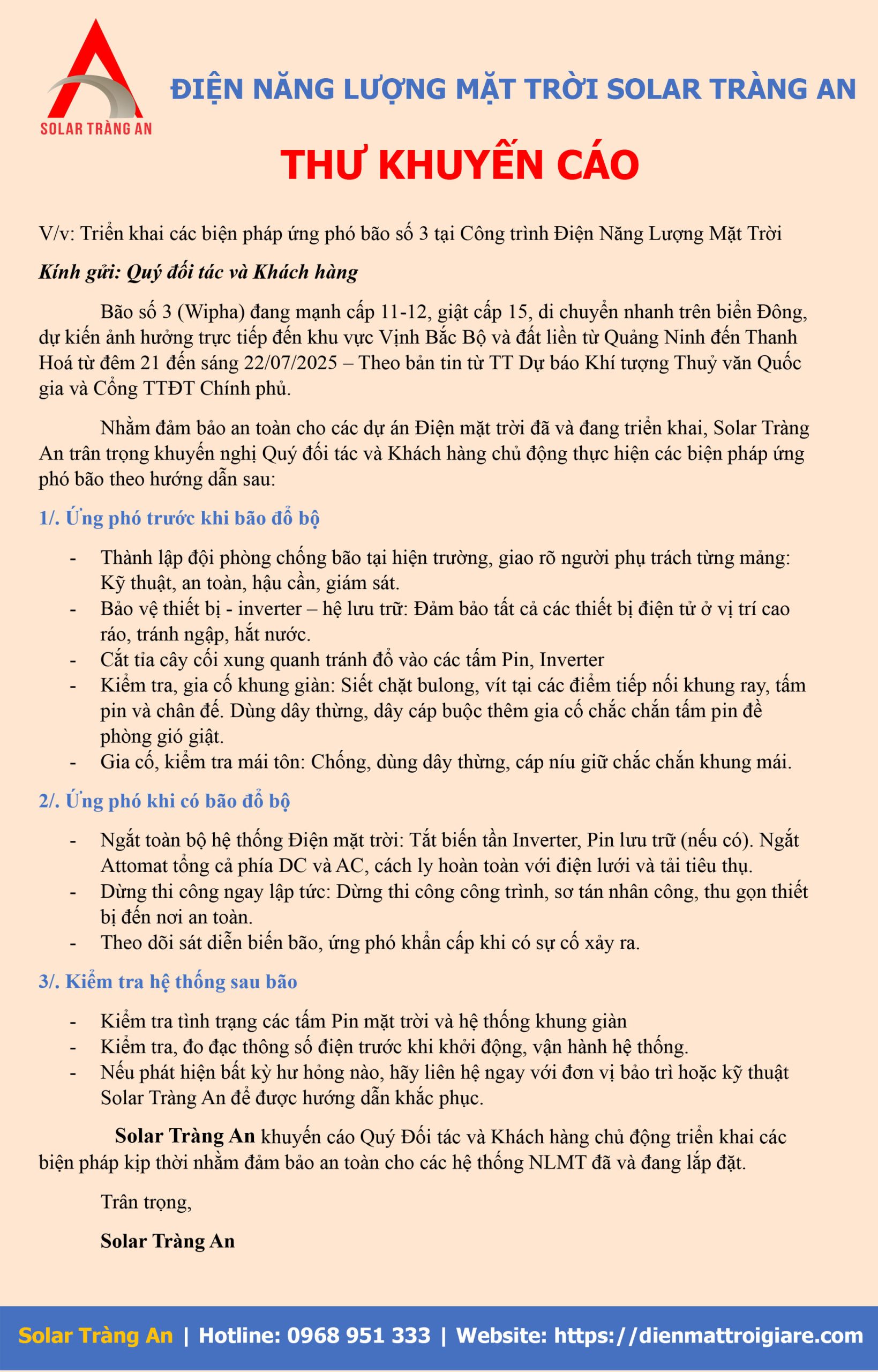 SOLAR TRÀNG AN

ĐIỆN NĂNG LƯỢNG MẶT TRỜI SOLAR TRÀNG AN

THƯ KHUYẾN CÁO

V/v: Triển khai các biện pháp ứng phó bão số 3 tại Công trình Điện Năng Lượng Mặt Trời

Kính gửi: Quý đối tác và Khách hàng

Bão số 3 (Wipha) đang mạnh cấp 11-12, giật cấp 15, di chuyển nhanh trên biển Đông, dự kiến ảnh hưởng trực tiếp đến khu vực Vịnh Bắc Bộ và đất liền từ Quảng Ninh đến Thanh Hoá từ đêm 21 đến sáng 22/07/2025 – Theo bản tin từ TT Dự báo Khí tượng Thuỷ văn Quốc gia và Cổng TTĐT Chính phủ.

Nhằm đảm bảo an toàn cho các dự án Điện mặt trời đã và đang triển khai, Solar Tràng An trân trọng khuyến nghị Quý đối tác và Khách hàng chủ động thực hiện các biện pháp ứng phó bão theo hướng dẫn sau:

1/. Ứng phó trước khi bão đổ bộ

- Thành lập đội phòng chống bão tại hiện trường, giao rõ người phụ trách từng mảng: Kỹ thuật, an toàn, hậu cần, giám sát.
- Bảo vệ thiết bị - inverter – hệ lưu trữ: Đảm bảo tất cả các thiết bị điện tử ở vị trí cao ráo, tránh ngập, hắt nước.
- Cắt tỉa cây cối xung quanh tránh đổ vào các tấm Pin, Inverter
- Kiểm tra, gia cố khung giàn: Siết chặt bulong, vít tại các điểm tiếp nối khung ray, tấm pin và chân đế. Dùng dây thừng, dây cáp buộc thêm gia cố chắc chắn tấm pin đề phòng gió giật.
- Gia cố, kiểm tra mái tôn: Chống, dùng dây thừng, cáp níu giữ chắc chắn khung mái.

2/. Ứng phó khi có bão đổ bộ

- Ngắt toàn bộ hệ thống Điện mặt trời: Tắt biến tần Inverter, Pin lưu trữ (nếu có). Ngắt Attomat tổng cả phía DC và AC, cách ly hoàn toàn với điện lưới và tải tiêu thụ.
- Dừng thi công ngay lập tức: Dừng thi công công trình, sơ tán nhân công, thu gọn thiết bị đến nơi an toàn.
- Theo dõi sát diễn biến bão, ứng phó khẩn cấp khi có sự cố xảy ra.

3/. Kiểm tra hệ thống sau bão

- Kiểm tra tình trạng các tấm Pin mặt trời và hệ thống khung giàn
- Kiểm tra, đo đạc thông số điện trước khi khởi động, vận hành hệ thống.
- Nếu phát hiện bất kỳ hư hỏng nào, hãy liên hệ ngay với đơn vị bảo trì hoặc kỹ thuật Solar Tràng An để được hướng dẫn khắc phục.

Solar Tràng An khuyến cáo Quý Đối tác và Khách hàng chủ động triển khai các biện pháp kịp thời nhằm đảm bảo an toàn cho các hệ thống NLMT đã và đang lắp đặt.

Trân trọng,

Solar Tràng An

Solar Tràng An | Hotline: 0968 951 333 | Website: https://dienmattroigiare.com